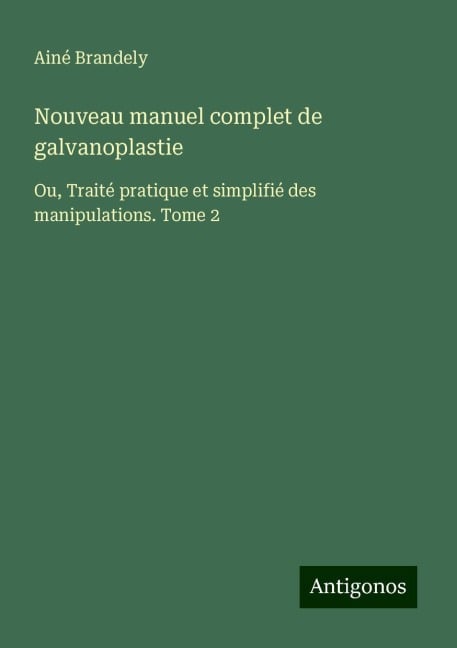 Ainé Brandely

Nouveau manuel complet de galvanoplastie

Ou, Traité pratique et simplifié des manipulations. Tome 2

Antigonos